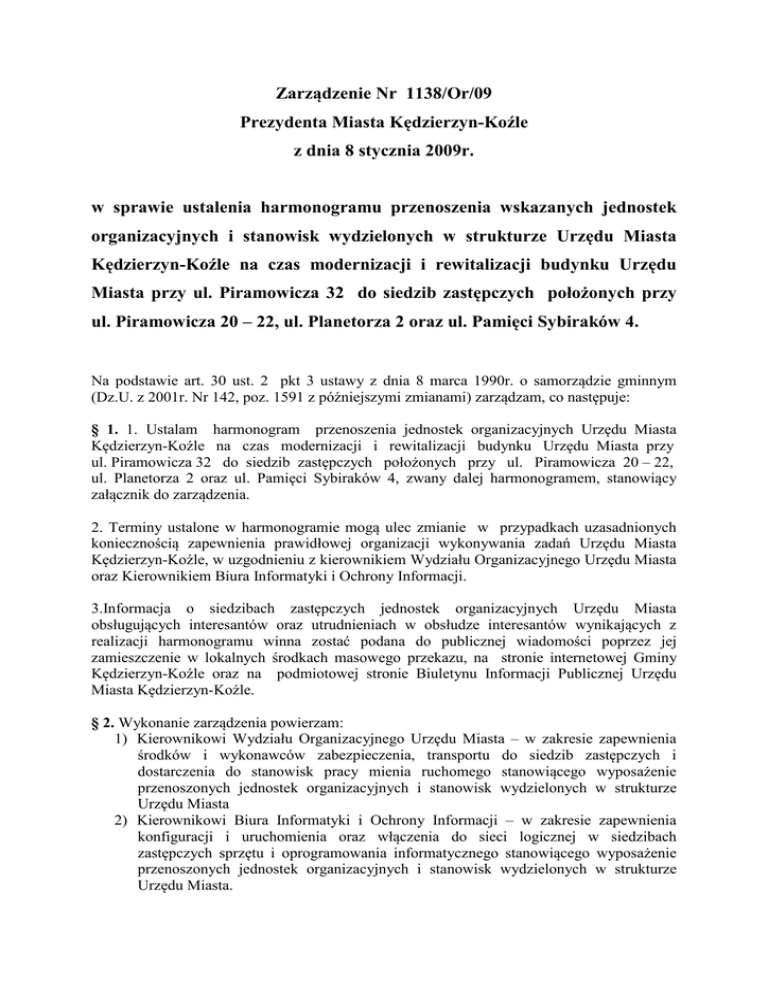 Zarządzenie Nr 1138/Or/09
Prezydenta Miasta Kędzierzyn-Koźle
z dnia 8 stycznia 2009r.

w sprawie ustalenia harmonogramu przenoszenia wskazanych jednostek organizacyjnych i stanowisk wydzielonych w strukturze Urzędu Miasta Kędzierzyn-Koźle na czas modernizacji i rewitalizacji budynku Urzędu Miasta przy ul. Piramowicza 32 do siedzib zastępczych położonych przy ul. Piramowicza 20 – 22, ul. Planetorza 2 oraz ul. Pamięci Sybiraków 4.

Na podstawie art. 30 ust. 2 pkt 3 ustawy z dnia 8 marca 1990r. o samorządzie gminnym (Dz.U. z 2001r. Nr 142, poz. 1591 z późniejszymi zmianami) zarządzam, co następuje:

§ 1. 1. Ustalam harmonogram przenoszenia jednostek organizacyjnych Urzędu Miasta Kędzierzyn-Koźle na czas modernizacji i rewitalizacji budynku Urzędu Miasta przy ul. Piramowicza 32 do siedzib zastępczych położonych przy ul. Piramowicza 20 – 22, ul. Planetorza 2 oraz ul. Pamięci Sybiraków 4, zwany dalej harmonogramem, stanowiący załącznik do zarządzenia.

2. Terminy ustalone w harmonogramie mogą ulec zmianie w przypadkach uzasadnionych koniecznością zapewnienia prawidłowej organizacji wykonywania zadań Urzędu Miasta Kędzierzyn-Koźle, w uzgodnieniu z kierownikiem Wydziału Organizacyjnego Urzędu Miasta oraz Kierownikiem Biura Informatyki i Ochrony Informacji.

3.Informacja o siedzibach zastępczych jednostek organizacyjnych Urzędu Miasta obsługujących interesantów oraz utrudnieniach w obsłudze interesantów wynikających z realizacji harmonogramu winna zostać podana do publicznej wiadomości poprzez jej zamieszczenie w lokalnych środkach masowego przekazu, na stronie internetowej Gminy Kędzierzyn-Koźle oraz na podmiotowej stronie Biuletynu Informacji Publicznej Urzędu Miasta Kędzierzyn-Koźle.

§ 2. Wykonanie zarządzenia powierzam:
1) Kierownikowi Wydziału Organizacyjnego Urzędu Miasta – w zakresie zapewnienia środków i wykonawców zabezpieczenia, transportu do siedzib zastępczych i dostarczenia do stanowisk pracy mienia ruchomego stanowiącego wyposażenie przenoszonych jednostek organizacyjnych i stanowisk wydzielonych w strukturze Urzędu Miasta
2) Kierownikowi Biura Informatyki i Ochrony Informacji – w zakresie zapewnienia konfiguracji i uruchomienia oraz włączenia do sieci logicznej w siedzibach zastępczych sprzętu i oprogramowania informatycznego stanowiącego wyposażenie przenoszonych jednostek organizacyjnych i stanowisk wydzielonych w strukturze Urzędu Miasta.